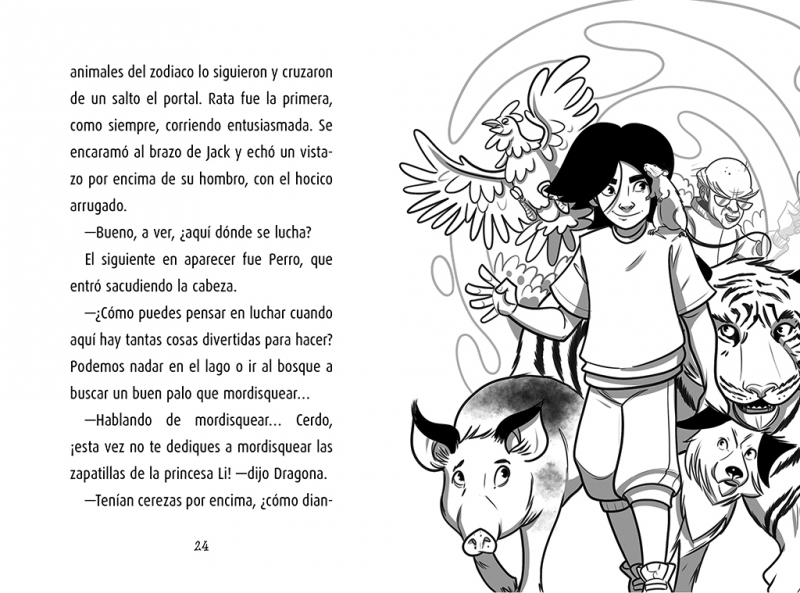 animales del zodiaco lo siguieron y cruzaron de un salto el portal. Rata fue la primera, como siempre, corriendo entusiasmada. Se encaramó al brazo de Jack y echó un vistazo por encima de su hombro, con el hocico arrugado.

—Bueno, a ver, ¿aquí dónde se lucha?

El siguiente en aparecer fue Perro, que entró sacudiendo la cabeza.

—¿Cómo puedes pensar en luchar cuando aquí hay tantas cosas divertidas para hacer? Podemos nadar en el lago o ir al bosque a buscar un buen palo que mordisquear...

—Hablando de mordisquear... Cerdo, ¡esta vez no te dediques a mordisquear las zapatillas de la princesa Li! —dijo Dragona.

—Tenían cerezas por encima, ¿cómo dian-

24